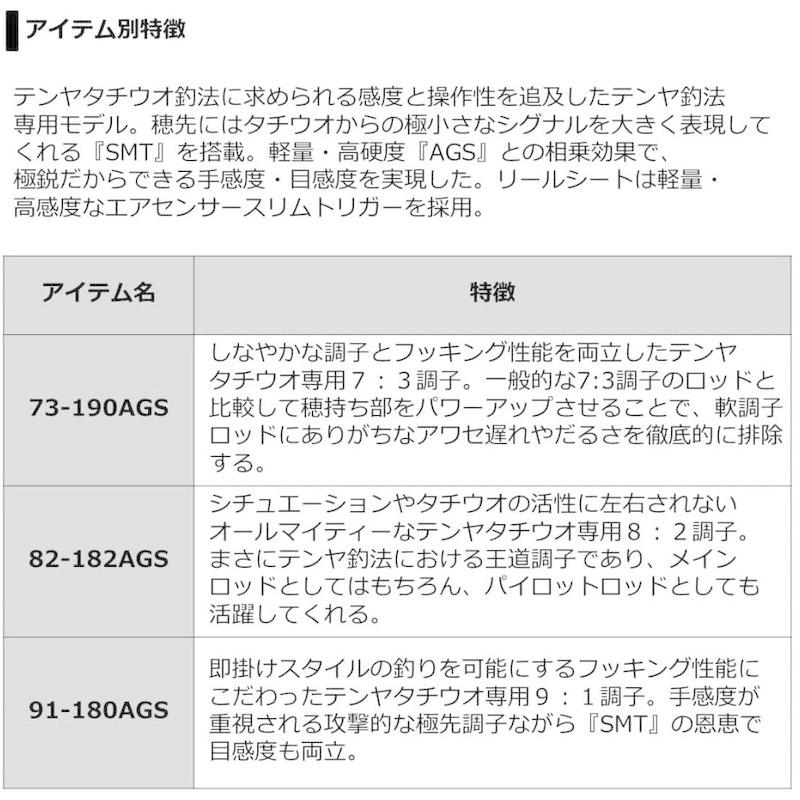 アイテム別特徴

テンヤタチウオ釣法に求められる感度と操作性を追及したテンヤ釣法専用モデル。穂先にはタチウオからの極小さなシグナルを大きく表現してくれる『SMT』を搭載。軽量・高硬度『AGS』との相乗効果で、極鋭だからできる手感度・目感度を実現した。リールシートは軽量・高感度なエアセンサースリムトリガーを採用。

| アイテム名 | 特徴 |
|---|---|
| 73-190AGS | しなやかな調子とフッキング性能を両立したテンヤタチウオ専用７：３調子。一般的な7:3調子のロッドと比較して穂持ち部をパワーアップさせることで、軟調子ロッドにありがちなアワセ遅れやだるさを徹底的に排除する。 |
| 82-182AGS | シチュエーションやタチウオの活性に左右されないオールマイティーなテンヤタチウオ専用８：２調子。まさにテンヤ釣法における王道調子であり、メインロッドとしてはもちろん、パイロットロッドとしても活躍してくれる。 |
| 91-180AGS | 即掛けスタイルの釣りを可能にするフッキング性能にこだわったテンヤタチウオ専用９：１調子。手感度が重視される攻撃的な極先調子ながら『SMT』の恩恵で目感度も両立。 |